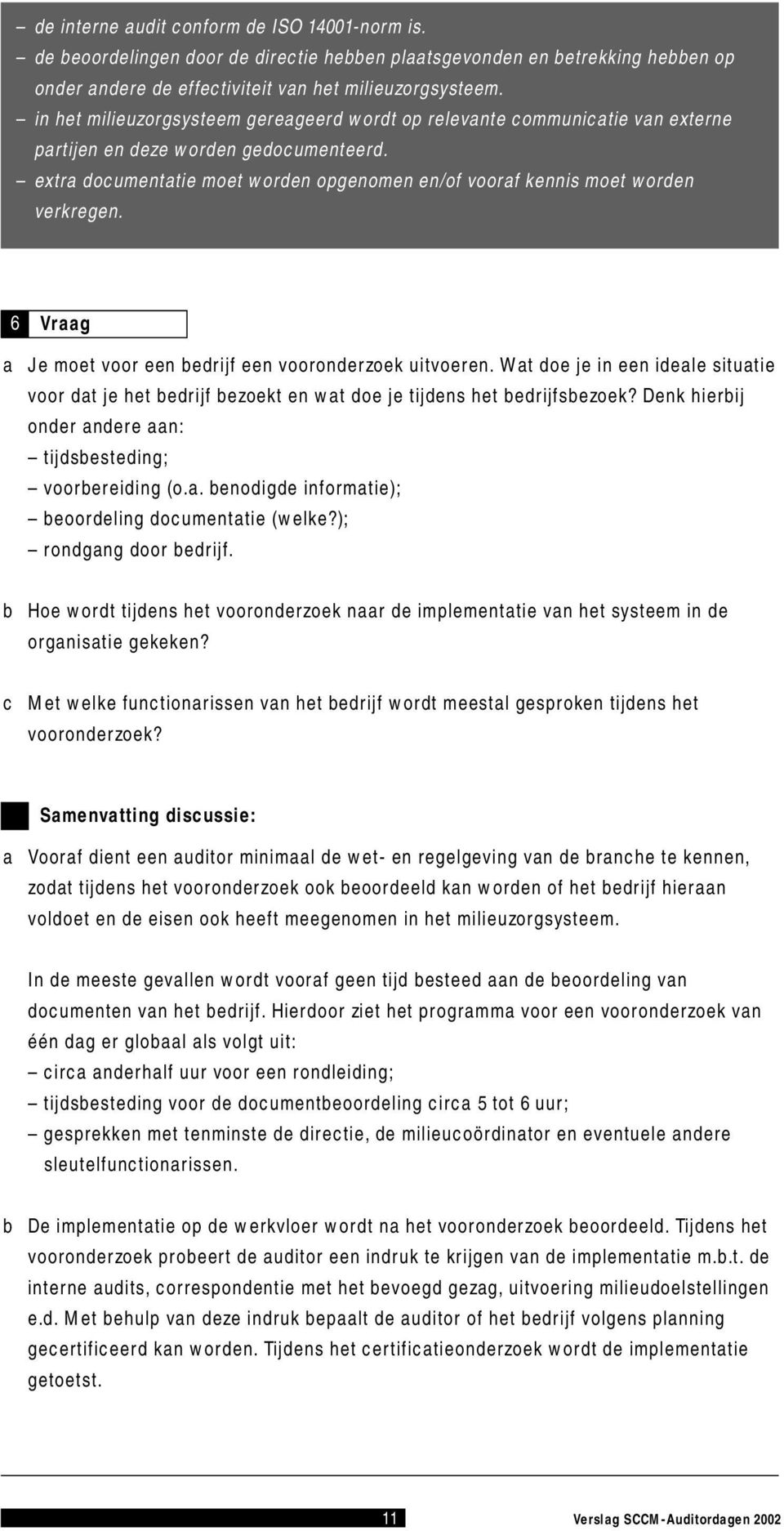 – de interne audit conform de ISO 14001-norm is.
– de beoordelingen door de directie hebben plaatsgevonden en betrekking hebben op onder andere de effectiviteit van het milieuzorgsysteem.
– in het milieuzorgsysteem gereageerd wordt op relevante communicatie van externe partijen en deze worden gedocumenteerd.
– extra documentatie moet worden opgenomen en/of vooraf kennis moet worden verkregen.

6 Vraag

a Je moet voor een bedrijf een vooronderzoek uitvoeren. Wat doe je in een ideale situatie voor dat je het bedrijf bezoekt en wat doe je tijdens het bedrijfsbezoek? Denk hierbij onder andere aan:
– tijdsbesteding;
– voorbereiding (o.a. benodigde informatie);
– beoordeling documentatie (welke?);
– rondgang door bedrijf.

b Hoe wordt tijdens het vooronderzoek naar de implementatie van het systeem in de organisatie gekeken?

c Met welke functionarissen van het bedrijf wordt meestal gesproken tijdens het vooronderzoek?

Samenvatting discussie:

a Vooraf dient een auditor minimaal de wet- en regelgeving van de branche te kennen, zodat tijdens het vooronderzoek ook beoordeeld kan worden of het bedrijf hieraan voldoet en de eisen ook heeft meegenomen in het milieuzorgsysteem.

In de meeste gevallen wordt vooraf geen tijd besteed aan de beoordeling van documenten van het bedrijf. Hierdoor ziet het programma voor een vooronderzoek van één dag er globaal als volgt uit:
– circa anderhalf uur voor een rondleiding;
– tijdsbesteding voor de documentbeoordeling circa 5 tot 6 uur;
– gesprekken met tenminste de directie, de milieucoördinator en eventuele andere sleutelfunctionarissen.

b De implementatie op de werkvloer wordt na het vooronderzoek beoordeeld. Tijdens het vooronderzoek probeert de auditor een indruk te krijgen van de implementatie m.b.t. de interne audits, correspondentie met het bevoegd gezag, uitvoering milieudoelstellingen e.d. Met behulp van deze indruk bepaalt de auditor of het bedrijf volgens planning gecertificeerd kan worden. Tijdens het certificatieonderzoek wordt de implementatie getoetst.

11 Verslag SCCM-Auditordagen 2002